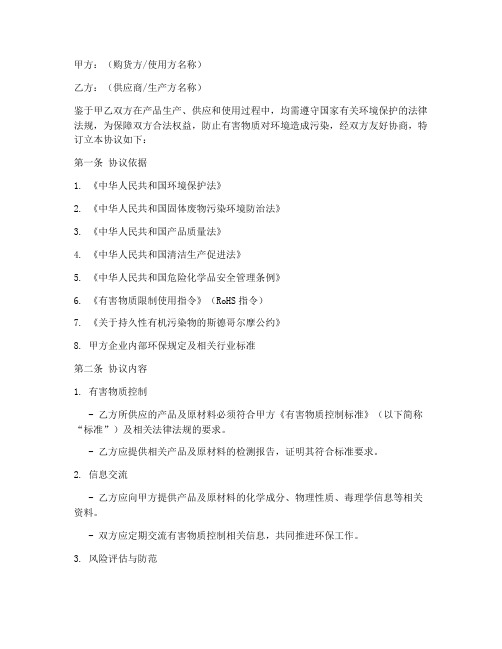 甲方：（购货方/使用方名称）

乙方：（供应商/生产方名称）

鉴于甲乙双方在产品生产、供应和使用过程中，均需遵守国家有关环境保护的法律法规，为保障双方合法权益，防止有害物质对环境造成污染，经双方友好协商，特订立本协议如下：

第一条 协议依据

1. 《中华人民共和国环境保护法》

2. 《中华人民共和国固体废物污染环境防治法》

3. 《中华人民共和国产品质量法》

4. 《中华人民共和国清洁生产促进法》

5. 《中华人民共和国危险化学品安全管理条例》

6. 《有害物质限制使用指令》（RoHS 指令）

7. 《关于持久性有机污染物的斯德哥尔摩公约》

8. 甲方企业内部环保规定及相关行业标准

第二条 协议内容

1. 有害物质控制

- 乙方所供应的产品及原材料必须符合甲方《有害物质控制标准》（以下简称“标准”）及相关法律法规的要求。

- 乙方应提供相关产品及原材料的检测报告，证明其符合标准要求。

2. 信息交流

- 乙方应向甲方提供产品及原材料的化学成分、物理性质、毒理学信息等相关资料。

- 双方应定期交流有害物质控制相关信息，共同推进环保工作。

3. 风险评估与防范